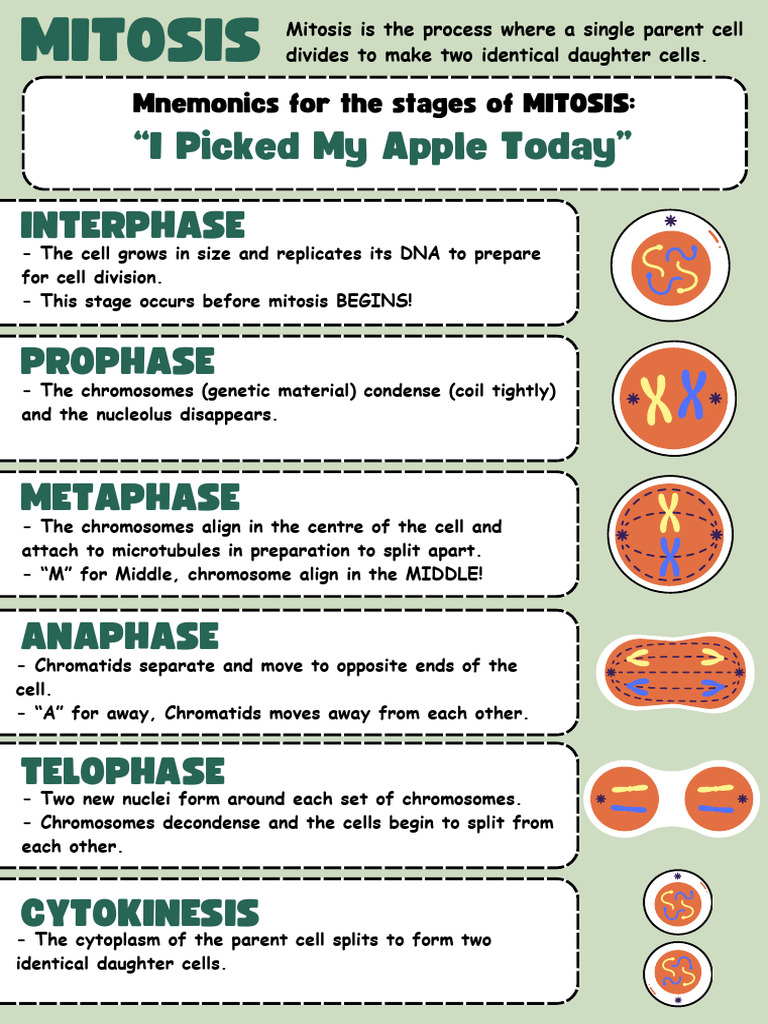 MITOSIS

Mitosis is the process where a single parent cell divides to make two identical daughter cells.

Mnemonics for the stages of MITOSIS:
"I Picked My Apple Today"

INTERPHASE
- The cell grows in size and replicates its DNA to prepare for cell division.
- This stage occurs before mitosis BEGINS!

PROPHASE
- The chromosomes (genetic material) condense (coil tightly) and the nucleolus disappears.

METAPHASE
- The chromosomes align in the centre of the cell and attach to microtubules in preparation to split apart.
- "M" for Middle, chromosome align in the MIDDLE!

ANAPHASE
- Chromatids separate and move to opposite ends of the cell.
- "A" for away, Chromatids moves away from each other.

TELOPHASE
- Two new nuclei form around each set of chromosomes.
- Chromosomes decondense and the cells begin to split from each other.

CYTOKINESIS
- The cytoplasm of the parent cell splits to form two identical daughter cells.